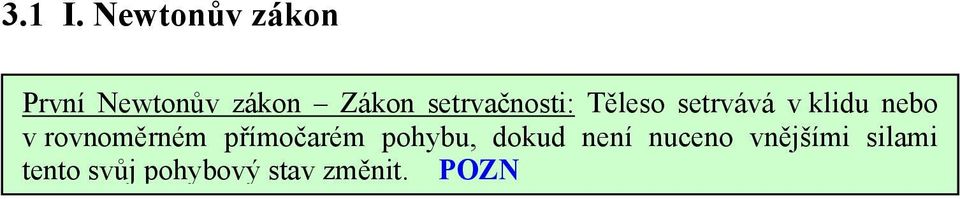 3.1 I. Newtonův zákon

První Newtonův zákon – Zákon setrvačnosti: Těleso setrvává v klidu nebo v rovnoměrném přímočarém pohybu, dokud není nuceno vnějšími silami tento svůj pohybový stav změnit. POZN